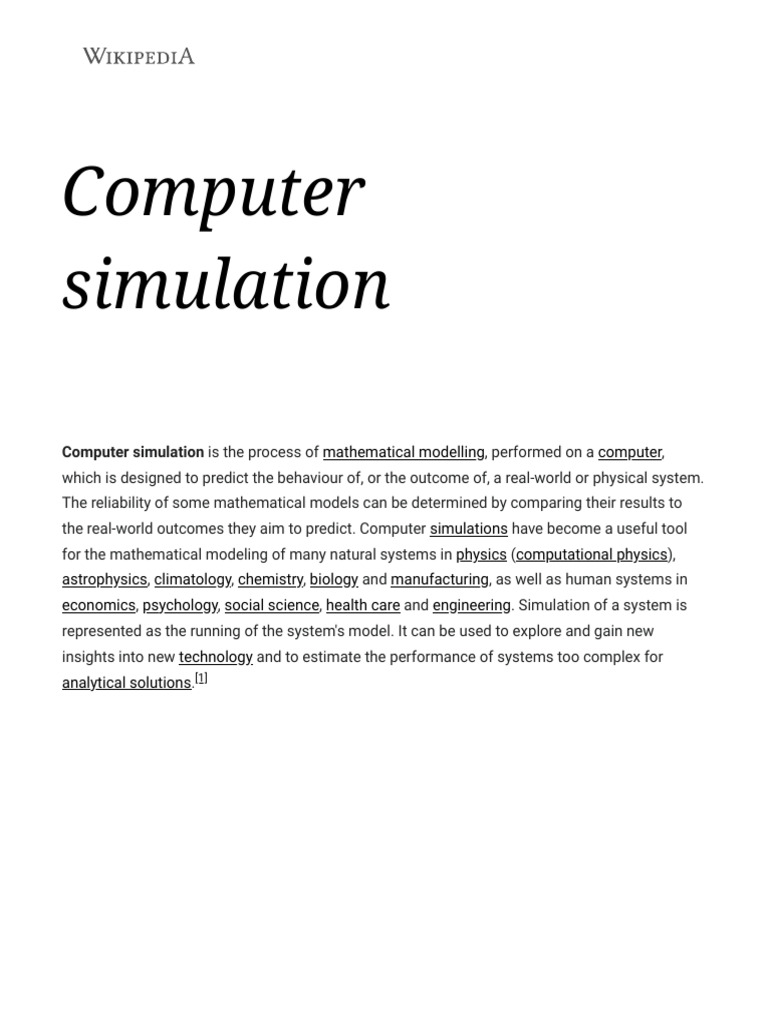 WIKIPEDIA

Computer simulation

Computer simulation is the process of mathematical modelling, performed on a computer, which is designed to predict the behaviour of, or the outcome of, a real-world or physical system. The reliability of some mathematical models can be determined by comparing their results to the real-world outcomes they aim to predict. Computer simulations have become a useful tool for the mathematical modeling of many natural systems in physics (computational physics), astrophysics, climatology, chemistry, biology and manufacturing, as well as human systems in economics, psychology, social science, health care and engineering. Simulation of a system is represented as the running of the system's model. It can be used to explore and gain new insights into new technology and to estimate the performance of systems too complex for analytical solutions.[1]